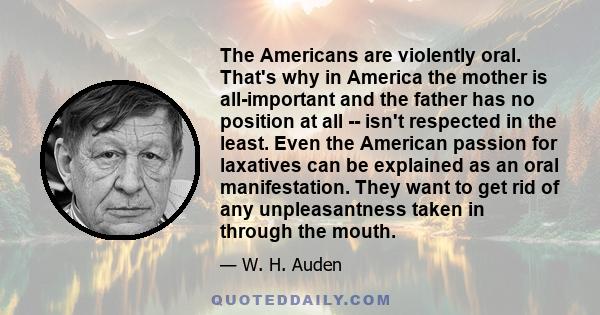 The Americans are violently oral. That's why in America the mother is all-important and the father has no position at all -- isn't respected in the least. Even the American passion for laxatives can be explained as an oral manifestation. They want to get rid of any unpleasantness taken in through the mouth.

— W. H. Auden

QUOTEDDAILY.COM